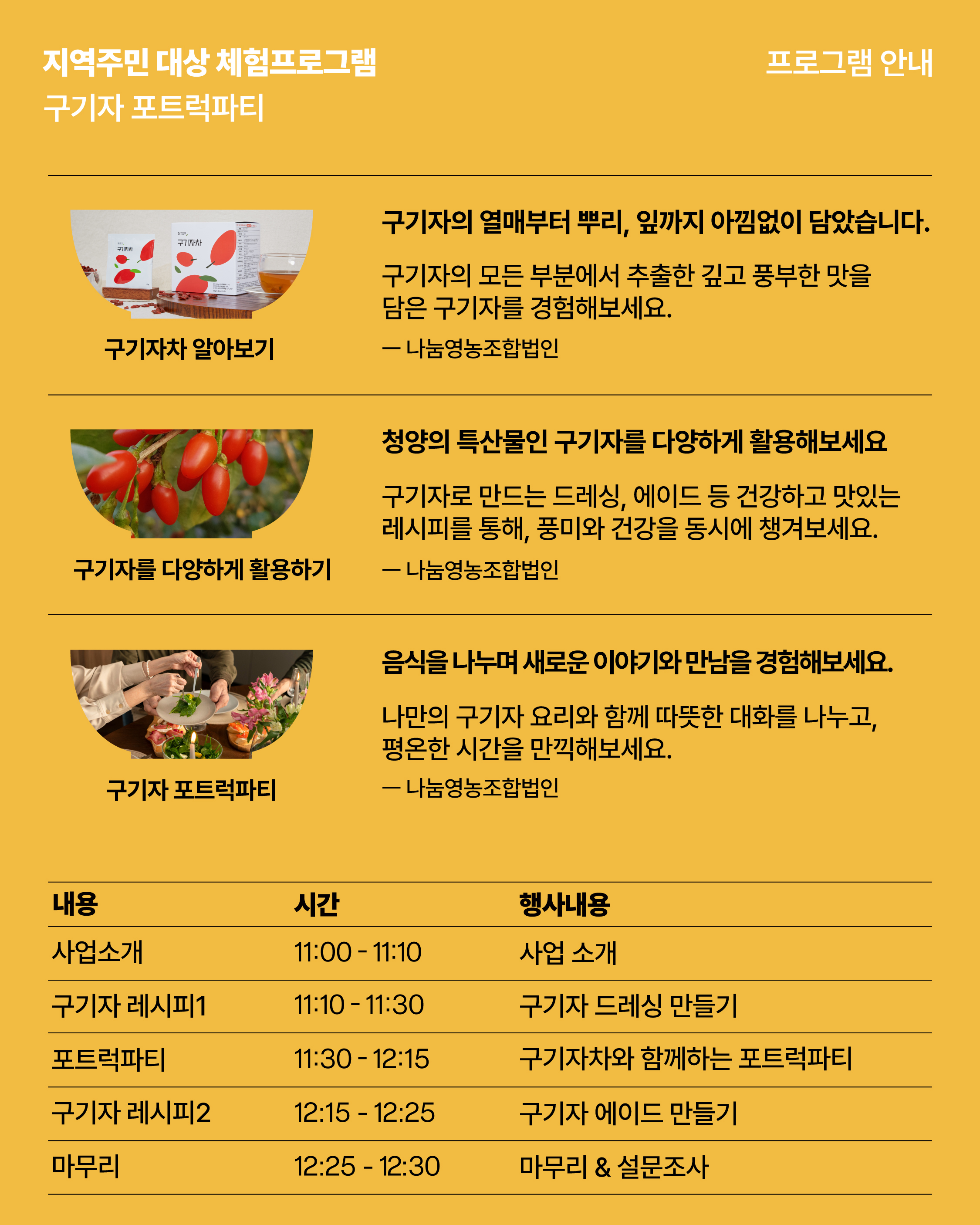 지역주민 대상 체험프로그램
구기자 포트럭파티

프로그램 안내

구기자차 알아보기

구기자의 열매부터 뿌리, 잎까지 아낌없이 담았습니다.

구기자의 모든 부분에서 추출한 깊고 풍부한 맛을 담은 구기자를 경험해보세요.

— 나눔영농조합법인

구기자를 다양하게 활용하기

청양의 특산물인 구기자를 다양하게 활용해보세요

구기자로 만드는 드레싱, 에이드 등 건강하고 맛있는 레시피를 통해, 풍미와 건강을 동시에 챙겨보세요.

— 나눔영농조합법인

구기자 포트럭파티

음식을 나누며 새로운 이야기와 만남을 경험해보세요.

나만의 구기자 요리와 함께 따뜻한 대화를 나누고, 평온한 시간을 만끽해보세요.

— 나눔영농조합법인

| 내용 | 시간 | 행사내용 |
|---|---|---|
| 사업소개 | 11:00 - 11:10 | 사업 소개 |
| 구기자 레시피1 | 11:10 - 11:30 | 구기자 드레싱 만들기 |
| 포트럭파티 | 11:30 - 12:15 | 구기자차와 함께하는 포트럭파티 |
| 구기자 레시피2 | 12:15 - 12:25 | 구기자 에이드 만들기 |
| 마무리 | 12:25 - 12:30 | 마무리 & 설문조사 |